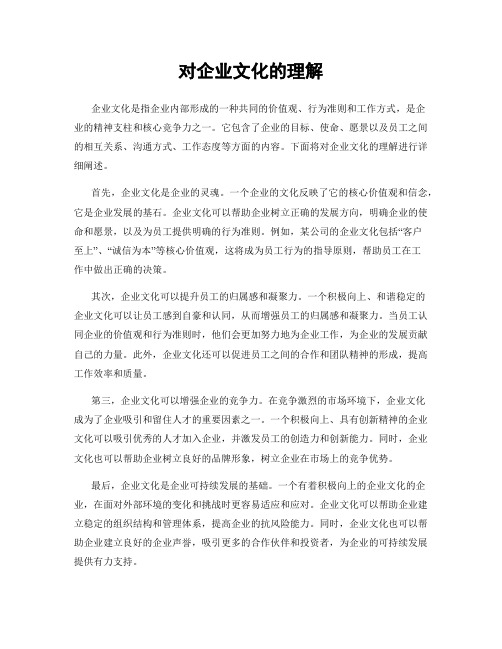 对企业文化的理解

企业文化是指企业内部形成的一种共同的价值观、行为准则和工作方式，是企业的精神支柱和核心竞争力之一。它包含了企业的目标、使命、愿景以及员工之间的相互关系、沟通方式、工作态度等方面的内容。下面将对企业文化的理解进行详细阐述。

首先，企业文化是企业的灵魂。一个企业的文化反映了它的核心价值观和信念，它是企业发展的基石。企业文化可以帮助企业树立正确的发展方向，明确企业的使命和愿景，以及为员工提供明确的行为准则。例如，某公司的企业文化包括“客户至上”、“诚信为本”等核心价值观，这将成为员工行为的指导原则，帮助员工在工作中做出正确的决策。

其次，企业文化可以提升员工的归属感和凝聚力。一个积极向上、和谐稳定的企业文化可以让员工感到自豪和认同，从而增强员工的归属感和凝聚力。当员工认同企业的价值观和行为准则时，他们会更加努力地为企业工作，为企业的发展贡献自己的力量。此外，企业文化还可以促进员工之间的合作和团队精神的形成，提高工作效率和质量。

第三，企业文化可以增强企业的竞争力。在竞争激烈的市场环境下，企业文化成为了企业吸引和留住人才的重要因素之一。一个积极向上、具有创新精神的企业文化可以吸引优秀的人才加入企业，并激发员工的创造力和创新能力。同时，企业文化也可以帮助企业树立良好的品牌形象，树立企业在市场上的竞争优势。

最后，企业文化是企业可持续发展的基础。一个有着积极向上的企业文化的企业，在面对外部环境的变化和挑战时更容易适应和应对。企业文化可以帮助企业建立稳定的组织结构和管理体系，提高企业的抗风险能力。同时，企业文化也可以帮助企业建立良好的企业声誉，吸引更多的合作伙伴和投资者，为企业的可持续发展提供有力支持。